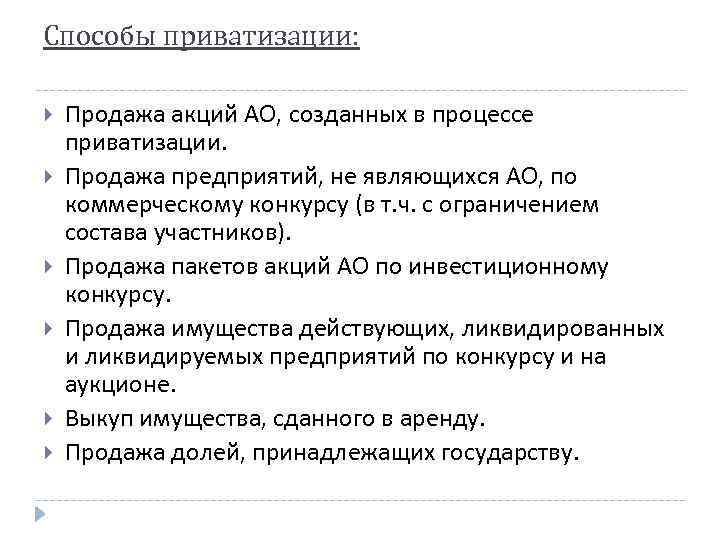 Способы приватизации:

Продажа акций АО, созданных в процессе приватизации.

Продажа предприятий, не являющихся АО, по коммерческому конкурсу (в т.ч. с ограничением состава участников).

Продажа пакетов акций АО по инвестиционному конкурсу.

Продажа имущества действующих, ликвидированных и ликвидируемых предприятий по конкурсу и на аукционе.

Выкуп имущества, сданного в аренду.

Продажа долей, принадлежащих государству.